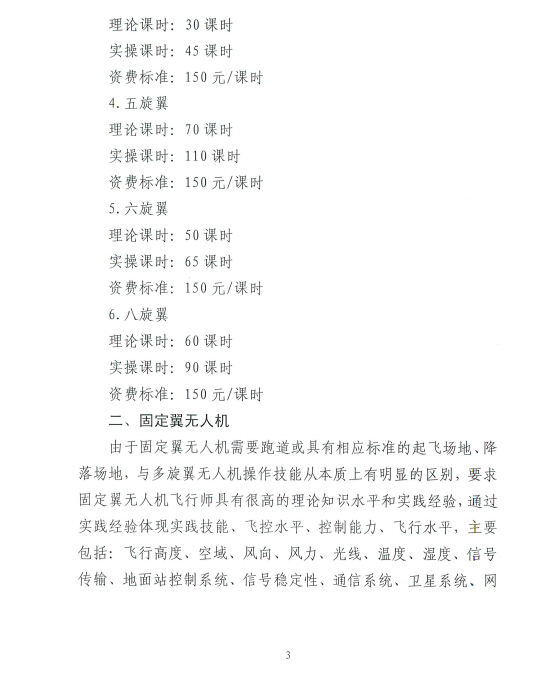 理论课时：30 课时
实操课时：45 课时
资费标准：150 元/课时
4. 五旋翼
理论课时：70 课时
实操课时：110 课时
资费标准：150 元/课时
5. 六旋翼
理论课时：50 课时
实操课时：65 课时
资费标准：150 元/课时
6. 八旋翼
理论课时：60 课时
实操课时：90 课时
资费标准：150 元/课时
二、固定翼无人机

由于固定翼无人机需要跑道或具有相应标准的起飞场地、降落场地，与多旋翼无人机操作技能从本质上有明显的区别，要求固定翼无人机飞行师具有很高的理论知识水平和实践经验，通过实践经验体现实践技能、飞控水平、控制能力、飞行水平，主要包括：飞行高度、空域、风向、风力、光线、温度、湿度、信号传输、地面站控制系统、信号稳定性、通信系统、卫星系统、网

3